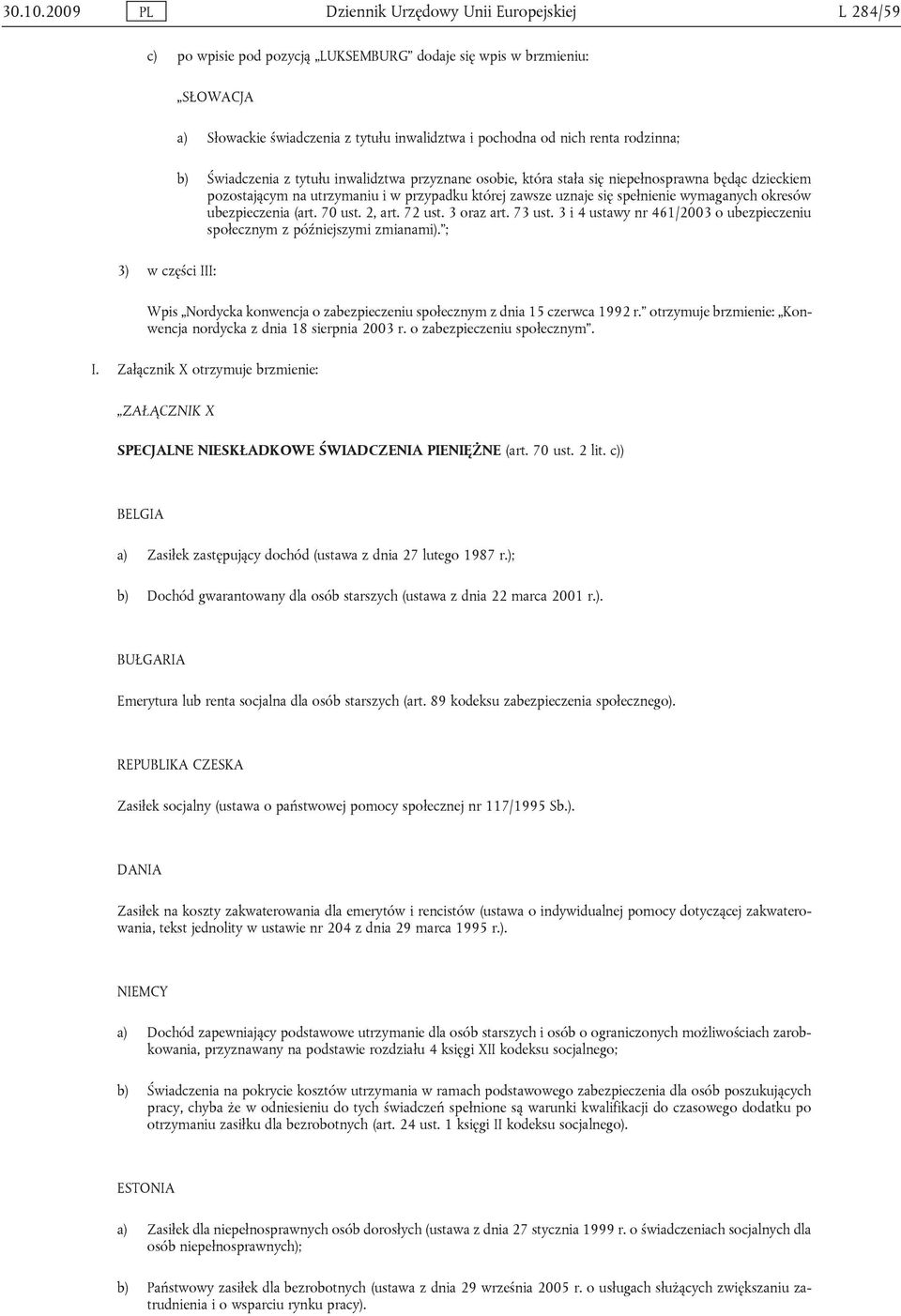 30.10.2009 PL Dziennik Urzędowy Unii Europejskiej L 284/59

c) po wpisie pod pozycją „LUKSEMBURG” dodaje się wpis w brzmieniu:

„SŁOWACJA

a) Słowackie świadczenia z tytułu inwalidztwa i pochodna od nich renta rodzinna;

b) Świadczenia z tytułu inwalidztwa przyznane osobie, która stała się niepełnosprawna będąc dzieckiem pozostającym na utrzymaniu i w przypadku której zawsze uznaje się spełnienie wymaganych okresów ubezpieczenia (art. 70 ust. 2, art. 72 ust. 3 oraz art. 73 ust. 3 i 4 ustawy nr 461/2003 o ubezpieczeniu społecznym z późniejszymi zmianami).”;

3) w części III:

Wpis „Nordycka konwencja o zabezpieczeniu społecznym z dnia 15 czerwca 1992 r.” otrzymuje brzmienie: „Konwencja nordycka z dnia 18 sierpnia 2003 r. o zabezpieczeniu społecznym”.

I. Załącznik X otrzymuje brzmienie:

„ZAŁĄCZNIK X

SPECJALNE NIESKŁADKOWE ŚWIADCZENIA PIENIĘŻNE (art. 70 ust. 2 lit. c))

BELGIA

a) Zasiłek zastępujący dochód (ustawa z dnia 27 lutego 1987 r.);

b) Dochód gwarantowany dla osób starszych (ustawa z dnia 22 marca 2001 r.).

BUŁGARIA

Emerytura lub renta socjalna dla osób starszych (art. 89 kodeksu zabezpieczenia społecznego).

REPUBLIKA CZESKA

Zasiłek socjalny (ustawa o państwowej pomocy społecznej nr 117/1995 Sb.).

DANIA

Zasiłek na koszty zakwaterowania dla emerytów i rencistów (ustawa o indywidualnej pomocy dotyczącej zakwaterowania, tekst jednolity w ustawie nr 204 z dnia 29 marca 1995 r.).

NIEMCY

a) Dochód zapewniający podstawowe utrzymanie dla osób starszych i osób o ograniczonych możliwościach zarobkowania, przyznawany na podstawie rozdziału 4 księgi XII kodeksu socjalnego;

b) Świadczenia na pokrycie kosztów utrzymania w ramach podstawowego zabezpieczenia dla osób poszukujących pracy, chyba że w odniesieniu do tych świadczeń spełnione są warunki kwalifikacji do czasowego dodatku po otrzymaniu zasiłku dla bezrobotnych (art. 24 ust. 1 księgi II kodeksu socjalnego).

ESTONIA

a) Zasiłek dla niepełnosprawnych osób dorosłych (ustawa z dnia 27 stycznia 1999 r. o świadczeniach socjalnych dla osób niepełnosprawnych);

b) Państwowy zasiłek dla bezrobotnych (ustawa z dnia 29 września 2005 r. o usługach służących zwiększaniu zatrudnienia i o wsparciu rynku pracy).